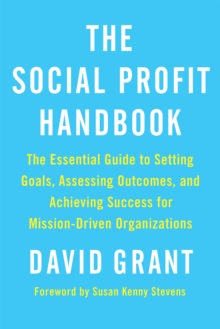 THE SOCIAL PROFIT HANDBOOK

The Essential Guide to Setting Goals, Assessing Outcomes, and Achieving Success for Mission-Driven Organizations

DAVID GRANT

Foreword by Susan Kenny Stevens